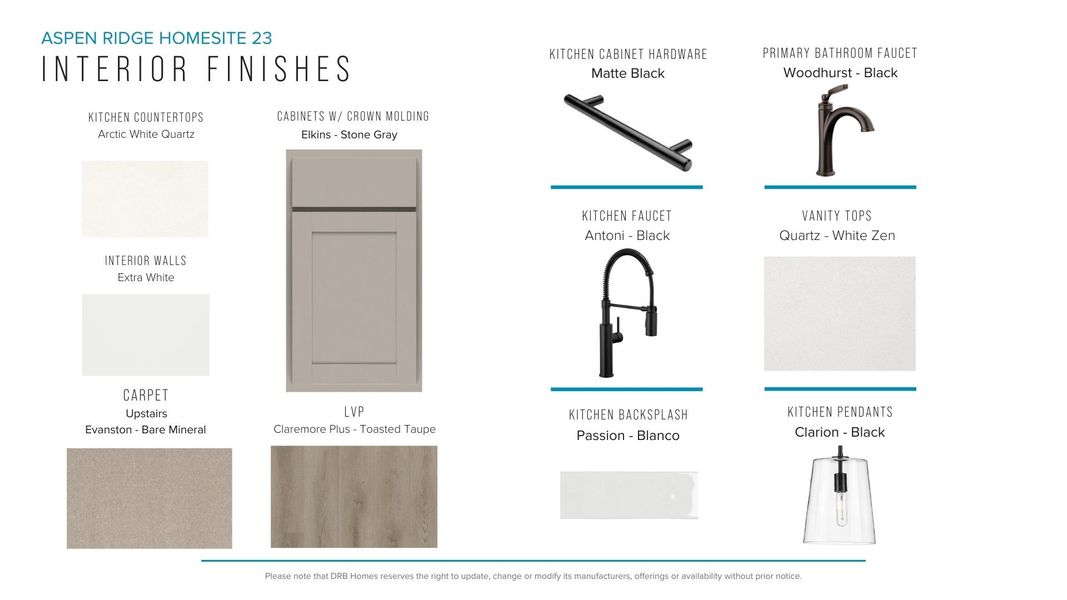 ASPEN RIDGE HOMESITE 23
INTERIOR FINISHES

KITCHEN COUNTERTOPS
Arctic White Quartz

INTERIOR WALLS
Extra White

CARPET
Upstairs
Evanston - Bare Mineral

CABINETS W/ CROWN MOLDING
Elkins - Stone Gray

LVP
Claremore Plus - Toasted Taupe

KITCHEN CABINET HARDWARE
Matte Black

KITCHEN FAUCET
Antoni - Black

KITCHEN BACKSPLASH
Passion - Blanco

PRIMARY BATHROOM FAUCET
Woodhurst - Black

VANITY TOPS
Quartz - White Zen

KITCHEN PENDANTS
Clarion - Black

Please note that DRB Homes reserves the right to update, change or modify its manufacturers, offerings or availability without prior notice.